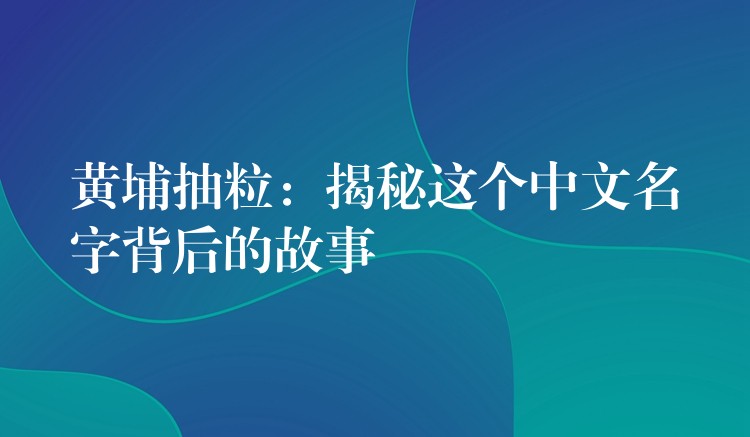 黄埔抽粒：揭秘这个中文名字背后的故事